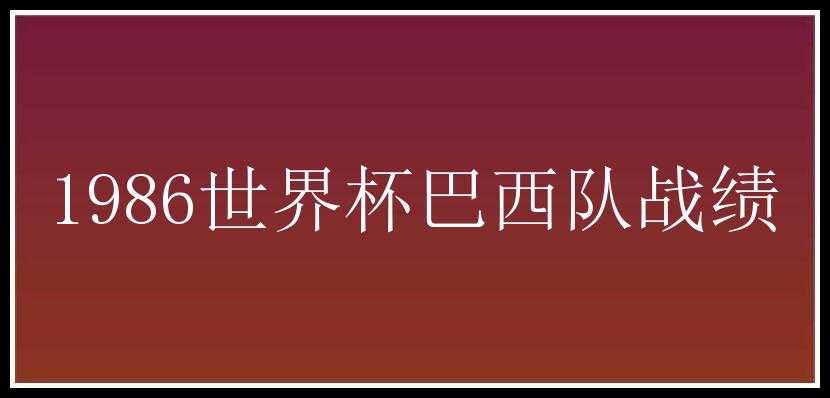 1986世界杯巴西队战绩